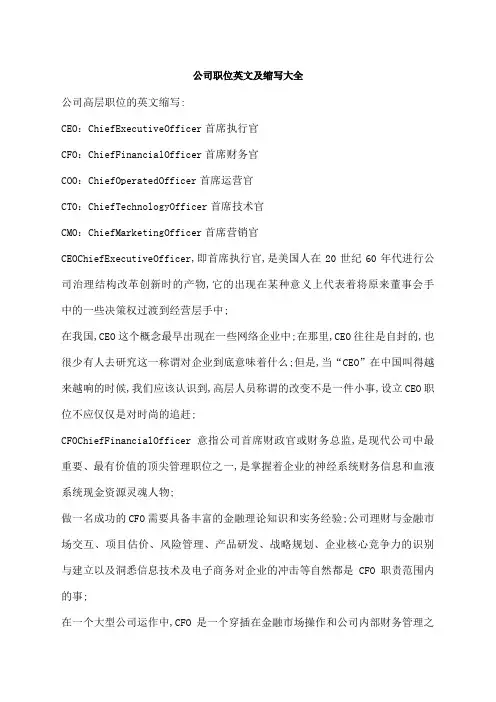 公司职位英文及缩写大全

公司高层职位的英文缩写:

CEO：ChiefExecutiveOfficer 首席执行官

CFO：ChiefFinancialOfficer 首席财务官

COO：ChiefOperatedOfficer 首席运营官

CTO：ChiefTechnologyOfficer 首席技术官

CMO：ChiefMarketingOfficer 首席营销官

CEOChiefExecutiveOfficer,即首席执行官,是美国人在 20 世纪 60 年代进行公司治理结构改革创新时的产物,它的出现在某种意义上代表着将原来董事会手中的一些决策权过渡到经营层手中;

在我国,CEO 这个概念最早出现在一些网络企业中;在那里,CEO 往往是自封的,也很少有人去研究这一称谓对企业到底意味着什么;但是,当“CEO”在中国叫得越来越响的时候,我们应该认识到,高层人员称谓的改变不是一件小事,设立 CEO 职位不应仅仅是对时尚的追赶;

CFOChiefFinancialOfficer 意指公司首席财政官或财务总监,是现代公司中最重要、最有价值的顶尖管理职位之一,是掌握着企业的神经系统财务信息和血液系统现金资源灵魂人物;

做一名成功的 CFO 需要具备丰富的金融理论知识和实务经验;公司理财与金融市场交互、项目估价、风险管理、产品研发、战略规划、企业核心竞争力的识别与建立以及洞悉信息技术及电子商务对企业的冲击等自然都是 CFO 职责范围内的事;

在一个大型公司运作中,CFO 是一个穿插在金融市场操作和公司内部财务管理之